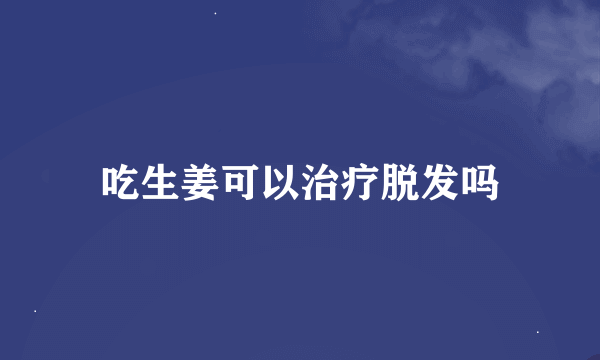 吃生姜可以治疗脱发吗